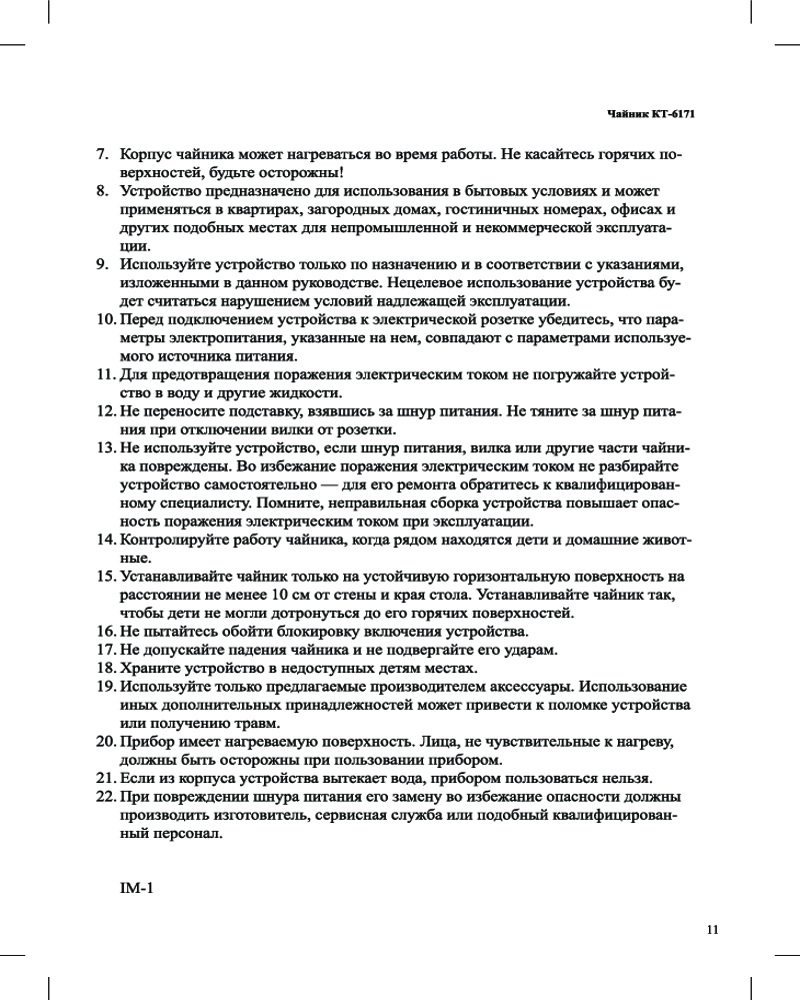 Чайник КТ-6171

7. Корпус чайника может нагреваться во время работы. Не касайтесь горячих поверхностей, будьте осторожны!
8. Устройство предназначено для использования в бытовых условиях и может применяться в квартирах, загородных домах, гостиничных номерах, офисах и других подобных местах для непромышленной и некоммерческой эксплуатации.
9. Используйте устройство только по назначению и в соответствии с указаниями, изложенными в данном руководстве. Нецелевое использование устройства будет считаться нарушением условий надлежащей эксплуатации.
10. Перед подключением устройства к электрической розетке убедитесь, что параметры электропитания, указанные на нем, совпадают с параметрами используемого источника питания.
11. Для предотвращения поражения электрическим током не погружайте устройство в воду и другие жидкости.
12. Не переносите подставку, взявшись за шнур питания. Не тяните за шнур питания при отключении вилки от розетки.
13. Не используйте устройство, если шнур питания, вилка или другие части чайника повреждены. Во избежание поражения электрическим током не разбирайте устройство самостоятельно — для его ремонта обратитесь к квалифицированному специалисту. Помните, неправильная сборка устройства повышает опасность поражения электрическим током при эксплуатации.
14. Контролируйте работу чайника, когда рядом находятся дети и домашние животные.
15. Устанавливайте чайник только на устойчивую горизонтальную поверхность на расстоянии не менее 10 см от стены и края стола. Устанавливайте чайник так, чтобы дети не могли дотронуться до его горячих поверхностей.
16. Не пытайтесь обойти блокировку включения устройства.
17. Не допускайте падения чайника и не подвергайте его ударам.
18. Храните устройство в недоступных детям местах.
19. Используйте только предлагаемые производителем аксессуары. Использование иных дополнительных принадлежностей может привести к поломке устройства или получению травм.
20. Прибор имеет нагреваемую поверхность. Лица, не чувствительные к нагреву, должны быть осторожны при пользовании прибором.
21. Если из корпуса устройства вытекает вода, прибором пользоваться нельзя.
22. При повреждении шнура питания его замену во избежание опасности должны производить изготовитель, сервисная служба или подобный квалифицированный персонал.

IM-1

11